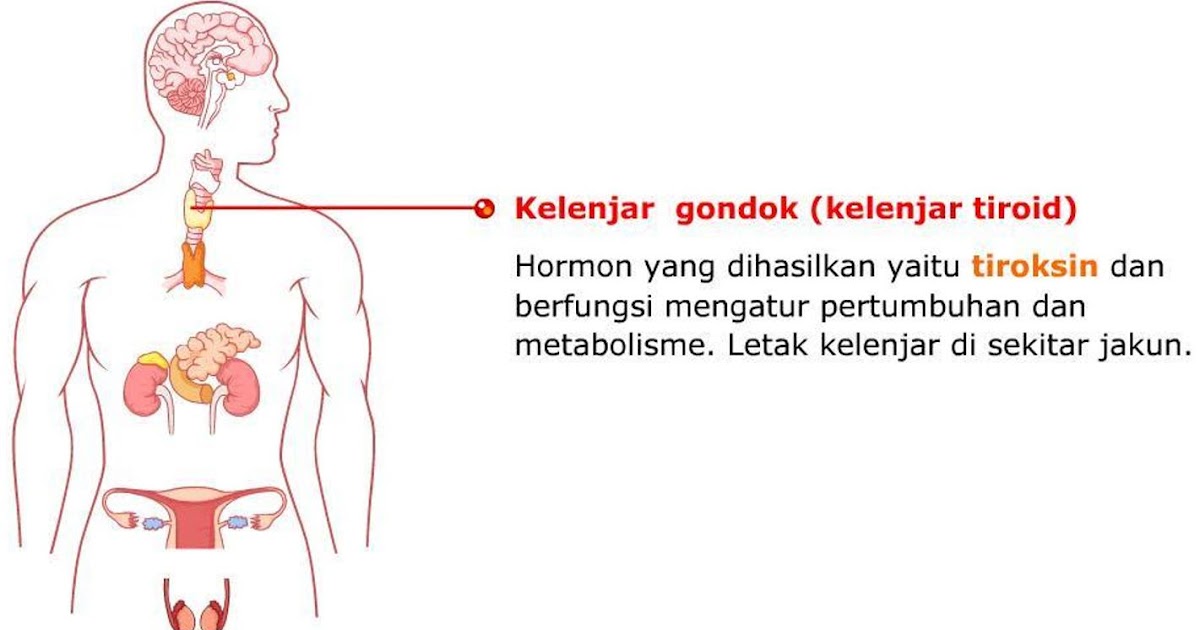 Kelenjar gondok (kelenjar tiroid)

Hormon yang dihasilkan yaitu tiroksin dan berfungsi mengatur pertumbuhan dan metabolisme. Letak kelenjar di sekitar jakun.